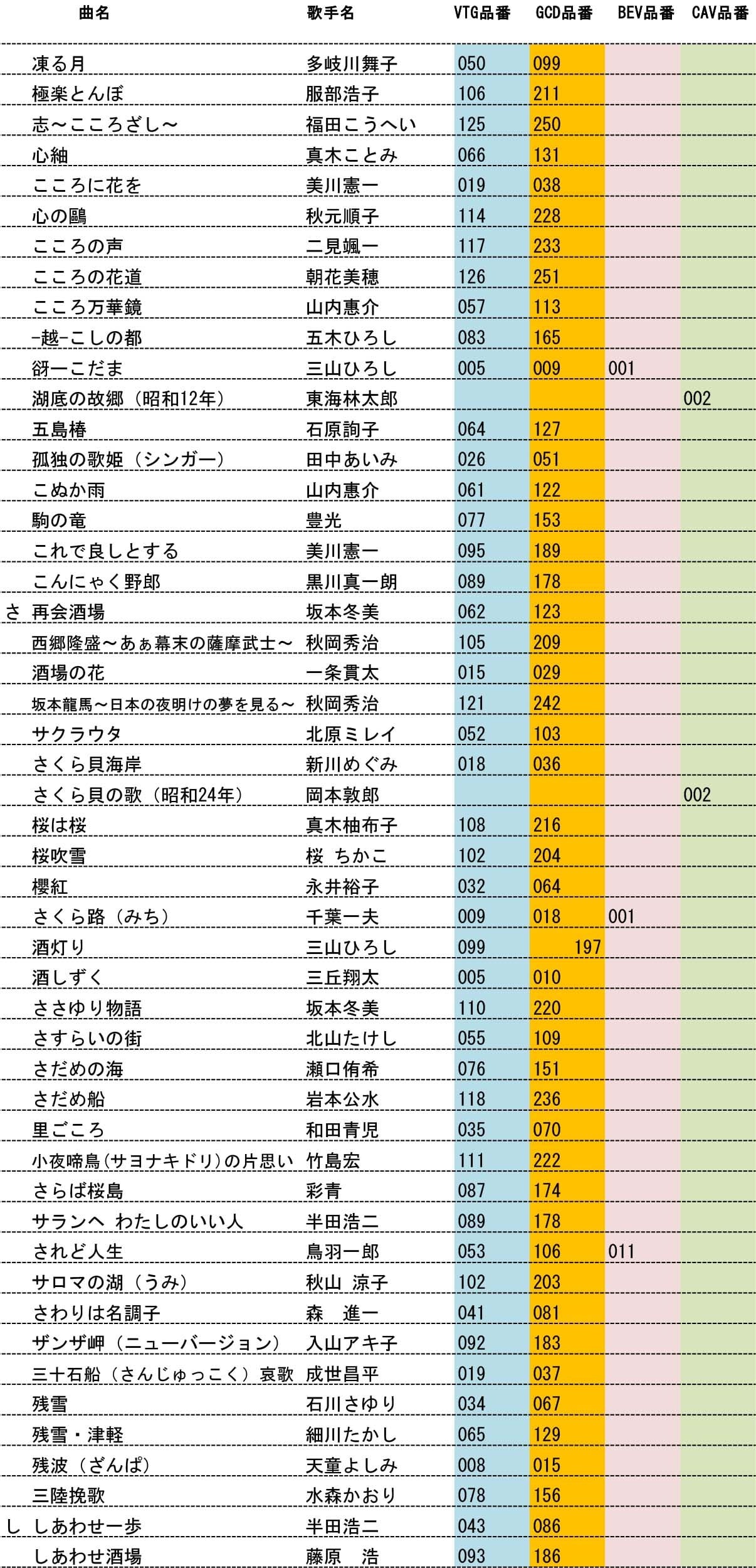 | | 曲名 | 歌手名 | VTG品番 | GCD品番 | BEV品番 | CAV品番 |
|---|---|---|---|---|---|---|
| | 凍る月 | 多岐川舞子 | 050 | 099 | | |
| | 極楽とんぼ | 服部浩子 | 106 | 211 | | |
| | 志～こころざし～ | 福田こうへい | 125 | 250 | | |
| | 心紬 | 真木ことみ | 066 | 131 | | |
| | こころに花を | 美川憲一 | 019 | 038 | | |
| | 心の鷗 | 秋元順子 | 114 | 228 | | |
| | こころの声 | 二見颯一 | 117 | 233 | | |
| | こころの花道 | 朝花美穂 | 126 | 251 | | |
| | こころ万華鏡 | 山内惠介 | 057 | 113 | | |
| | -越-こしの都 | 五木ひろし | 083 | 165 | | |
| | 谺ーこだま | 三山ひろし | 005 | 009 | 001 | |
| | 湖底の故郷（昭和12年） | 東海林太郎 | | | | 002 |
| | 五島椿 | 石原詢子 | 064 | 127 | | |
| | 孤独の歌姫（シンガー） | 田中あいみ | 026 | 051 | | |
| | こぬか雨 | 山内惠介 | 061 | 122 | | |
| | 駒の竜 | 豊光 | 077 | 153 | | |
| | これで良しとする | 美川憲一 | 095 | 189 | | |
| | こんにゃく野郎 | 黒川真一朗 | 089 | 178 | | |
| さ | 再会酒場 | 坂本冬美 | 062 | 123 | | |
| | 西郷隆盛～あぁ幕末の薩摩武士～ | 秋岡秀治 | 105 | 209 | | |
| | 酒場の花 | 一条貫太 | 015 | 029 | | |
| | 坂本龍馬～日本の夜明けの夢を見る～ | 秋岡秀治 | 121 | 242 | | |
| | サクラウタ | 北原ミレイ | 052 | 103 | | |
| | さくら貝海岸 | 新川めぐみ | 018 | 036 | | |
| | さくら貝の歌（昭和24年） | 岡本敦郎 | | | | 002 |
| | 桜は桜 | 真木柚布子 | 108 | 216 | | |
| | 桜吹雪 | 桜　ちかこ | 102 | 204 | | |
| | 櫻紅 | 永井裕子 | 032 | 064 | | |
| | さくら路（みち） | 千葉一夫 | 009 | 018 | 001 | |
| | 酒灯り | 三山ひろし | 099 | 197 | | |
| | 酒しずく | 三丘翔太 | 005 | 010 | | |
| | ささゆり物語 | 坂本冬美 | 110 | 220 | | |
| | さすらいの街 | 北山たけし | 055 | 109 | | |
| | さだめの海 | 瀬口侑希 | 076 | 151 | | |
| | さだめ船 | 岩本公水 | 118 | 236 | | |
| | 里ごころ | 和田青児 | 035 | 070 | | |
| | 小夜啼鳥(サヨナキドリ)の片思い | 竹島宏 | 111 | 222 | | |
| | さらば桜島 | 彩青 | 087 | 174 | | |
| | サランヘ　わたしのいい人 | 半田浩二 | 089 | 178 | | |
| | されど人生 | 鳥羽一郎 | 053 | 106 | 011 | |
| | サロマの湖（うみ） | 秋山　涼子 | 102 | 203 | | |
| | さわりは名調子 | 森　進一 | 041 | 081 | | |
| | ザンザ岬（ニューバージョン） | 入山アキ子 | 092 | 183 | | |
| | 三十石船（さんじゅっこく）哀歌 | 成世昌平 | 019 | 037 | | |
| | 残雪 | 石川さゆり | 034 | 067 | | |
| | 残雪・津軽 | 細川たかし | 065 | 129 | | |
| | 残波（ざんぱ） | 天童よしみ | 008 | 015 | | |
| | 三陸挽歌 | 水森かおり | 078 | 156 | | |
| し | しあわせ一歩 | 半田浩二 | 043 | 086 | | |
| | しあわせ酒場 | 藤原　浩 | 093 | 186 | | |